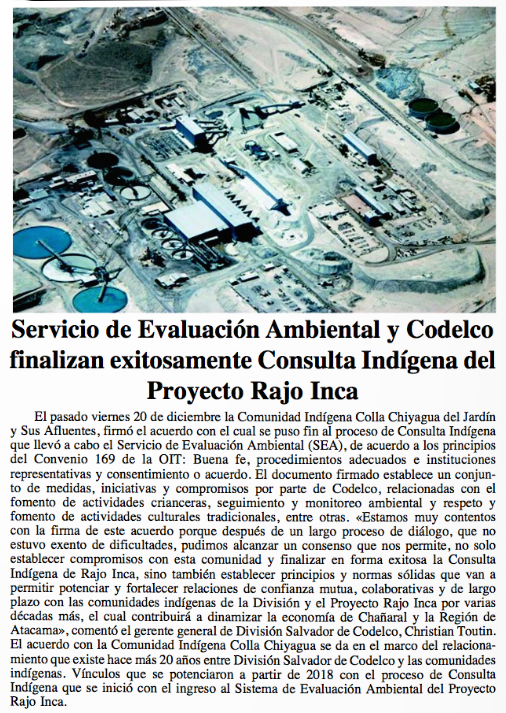 Servicio de Evaluación Ambiental y Codelco finalizan exitosamente Consulta Indígena del Proyecto Rajo Inca

El pasado viernes 20 de diciembre la Comunidad Indígena Colla Chiyagua del Jardín y Sus Afluentes, firmó el acuerdo con el cual se puso fin al proceso de Consulta Indígena que llevó a cabo el Servicio de Evaluación Ambiental (SEA), de acuerdo a los principios del Convenio 169 de la OIT: Buena fe, procedimientos adecuados e instituciones representativas y consentimiento o acuerdo. El documento firmado establece un conjunto de medidas, iniciativas y compromisos por parte de Codelco, relacionadas con el fomento de actividades crianceras, seguimiento y monitoreo ambiental y respeto y fomento de actividades culturales tradicionales, entre otras. «Estamos muy contentos con la firma de este acuerdo porque después de un largo proceso de diálogo, que no estuvo exento de dificultades, pudimos alcanzar un consenso que nos permite, no solo establecer compromisos con esta comunidad y finalizar en forma exitosa la Consulta Indígena de Rajo Inca, sino también establecer principios y normas sólidas que van a permitir potenciar y fortalecer relaciones de confianza mutua, colaborativas y de largo plazo con las comunidades indígenas de la División y el Proyecto Rajo Inca por varias décadas más, el cual contribuirá a dinamizar la economía de Chañaral y la Región de Atacama», comentó el gerente general de División Salvador de Codelco, Christian Toutin. El acuerdo con la Comunidad Indígena Colla Chiyagua se da en el marco del relacionamiento que existe hace más 20 años entre División Salvador de Codelco y las comunidades indígenas. Vínculos que se potenciaron a partir de 2018 con el proceso de Consulta Indígena que se inició con el ingreso al Sistema de Evaluación Ambiental del Proyecto Rajo Inca.